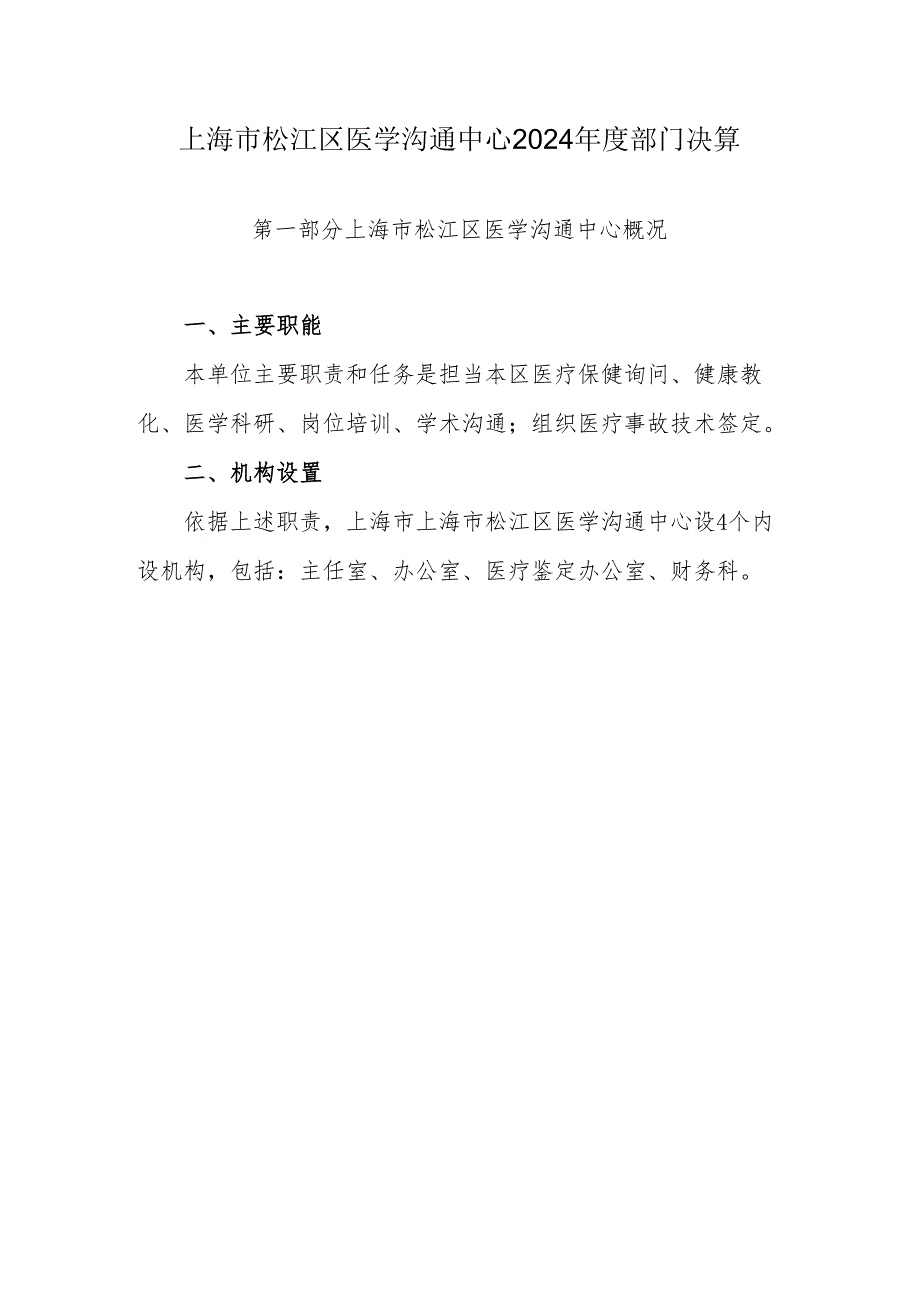 上海市松江区医学沟通中心2024年度部门决算

第一部分上海市松江区医学沟通中心概况

一、主要职能

本单位主要职责和任务是担当本区医疗保健询问、健康教化、医学科研、岗位培训、学术沟通；组织医疗事故技术签定。

二、机构设置

依据上述职责，上海市上海市松江区医学沟通中心设4个内设机构，包括：主任室、办公室、医疗鉴定办公室、财务科。